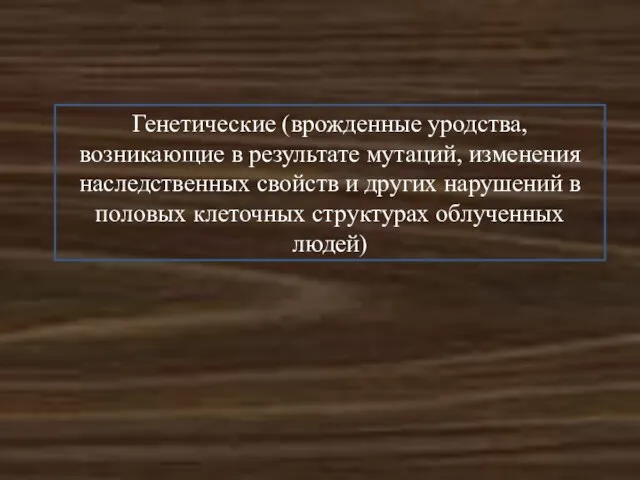 Генетические (врожденные уродства, возникающие в результате мутаций, изменения наследственных свойств и других нарушений в половых клеточных структурах облученных людей)